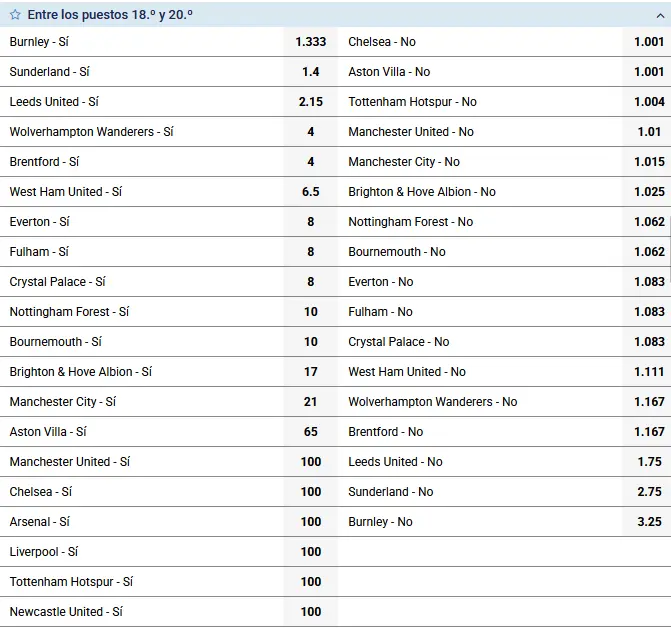 Entre los puestos 18.º y 20.º

| | | | |
|---|---|---|---|
| Burnley - Sí | 1.333 | Chelsea - No | 1.001 |
| Sunderland - Sí | 1.4 | Aston Villa - No | 1.001 |
| Leeds United - Sí | 2.15 | Tottenham Hotspur - No | 1.004 |
| Wolverhampton Wanderers - Sí | 4 | Manchester United - No | 1.01 |
| Brentford - Sí | 4 | Manchester City - No | 1.015 |
| West Ham United - Sí | 6.5 | Brighton & Hove Albion - No | 1.025 |
| Everton - Sí | 8 | Nottingham Forest - No | 1.062 |
| Fulham - Sí | 8 | Bournemouth - No | 1.062 |
| Crystal Palace - Sí | 8 | Everton - No | 1.083 |
| Nottingham Forest - Sí | 10 | Fulham - No | 1.083 |
| Bournemouth - Sí | 10 | Crystal Palace - No | 1.083 |
| Brighton & Hove Albion - Sí | 17 | West Ham United - No | 1.111 |
| Manchester City - Sí | 21 | Wolverhampton Wanderers - No | 1.167 |
| Aston Villa - Sí | 65 | Brentford - No | 1.167 |
| Manchester United - Sí | 100 | Leeds United - No | 1.75 |
| Chelsea - Sí | 100 | Sunderland - No | 2.75 |
| Arsenal - Sí | 100 | Burnley - No | 3.25 |
| Liverpool - Sí | 100 | | |
| Tottenham Hotspur - Sí | 100 | | |
| Newcastle United - Sí | 100 | | |